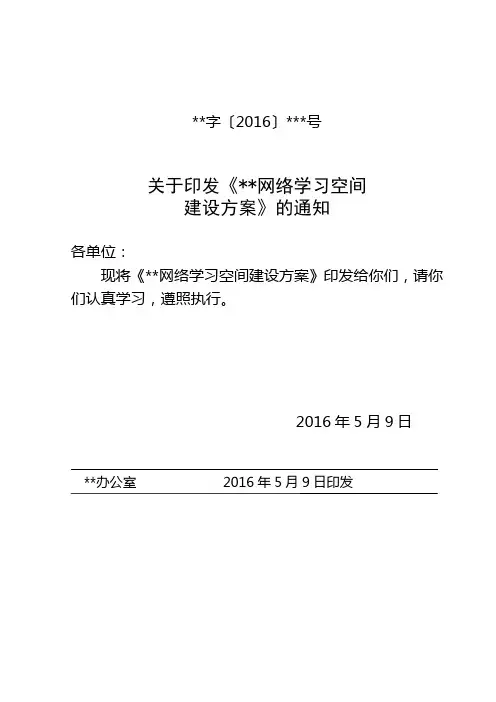 **字〔2016〕***号

关于印发《**网络学习空间
建设方案》的通知

各单位：

现将《**网络学习空间建设方案》印发给你们，请你们认真学习，遵照执行。

2016年5月9日

**办公室 2016年5月9日印发